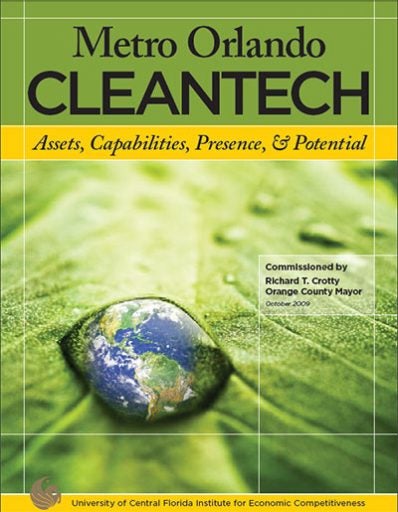 Metro Orlando
CLEANTECH

Assets, Capabilities, Presence, & Potential

Commissioned by
Richard T. Crotty
Orange County Mayor
October 2009

University of Central Florida Institute for Economic Competitiveness